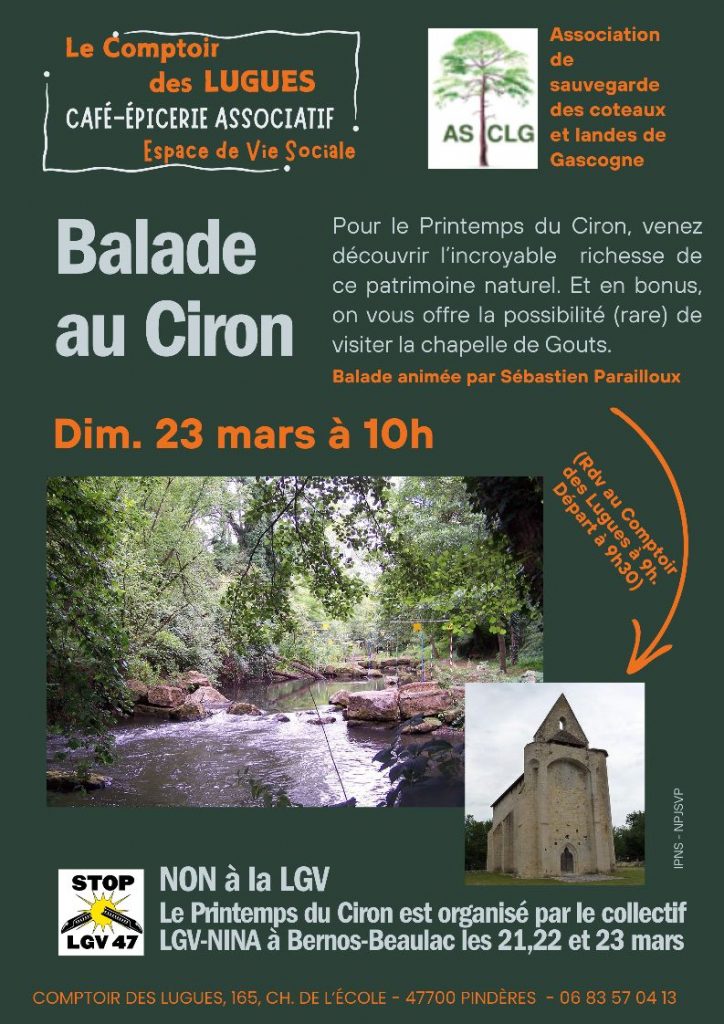 Le Comptoir
des LUGUES
CAFÉ-ÉPICERIE ASSOCIATIF
Espace de Vie Sociale

AS CLG

Association
de
sauvegarde
des coteaux
et landes de
Gascogne

Balade
au Ciron

Pour le Printemps du Ciron, venez découvrir l'incroyable richesse de ce patrimoine naturel. Et en bonus, on vous offre la possibilité (rare) de visiter la chapelle de Gouts.

Balade animée par Sébastien Parailloux

Dim. 23 mars à 10h

(Rdv au Comptoir des Lugues à 9h. Départ à 9h30)

IPNS - NPJSVP

STOP
LGV 47

NON à la LGV
Le Printemps du Ciron est organisé par le collectif LGV-NINA à Bernos-Beaulac les 21,22 et 23 mars

COMPTOIR DES LUGUES, 165, CH. DE L'ÉCOLE - 47700 PINDÈRES - 06 83 57 04 13